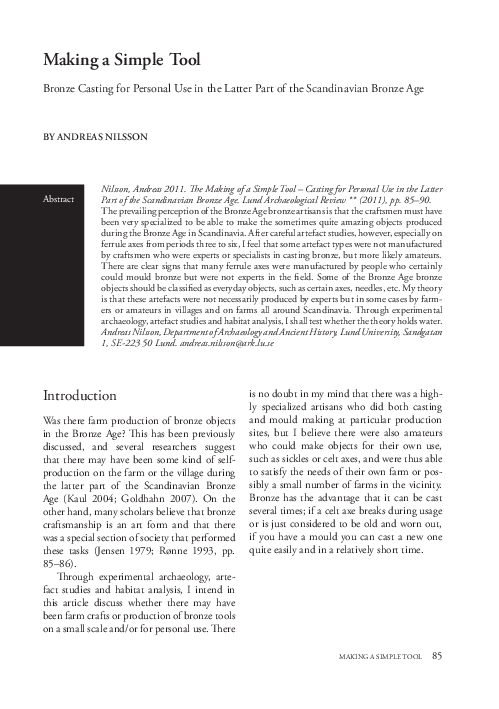 Making a Simple Tool

Bronze Casting for Personal Use in the Latter Part of the Scandinavian Bronze Age

BY ANDREAS NILSSON

Abstract

Nilsson, Andreas 2011. The Making of a Simple Tool – Casting for Personal Use in the Latter Part of the Scandinavian Bronze Age. Lund Archaeological Review ** (2011), pp. 85–90.
The prevailing perception of the Bronze Age bronze artisans is that the craftsmen must have been very specialized to be able to make the sometimes quite amazing objects produced during the Bronze Age in Scandinavia. After careful artefact studies, however, especially on ferrule axes from periods three to six, I feel that some artefact types were not manufactured by craftsmen who were experts or specialists in casting bronze, but more likely amateurs. There are clear signs that many ferrule axes were manufactured by people who certainly could mould bronze but were not experts in the field. Some of the Bronze Age bronze objects should be classified as everyday objects, such as certain axes, needles, etc. My theory is that these artefacts were not necessarily produced by experts but in some cases by farmers or amateurs in villages and on farms all around Scandinavia. Through experimental archaeology, artefact studies and habitat analysis, I shall test whether the theory holds water.
Andreas Nilsson, Department of Archaeology and Ancient History, Lund University, Sandgatan 1, SE-223 50 Lund. andreas.nilsson@ark.lu.se

Introduction

Was there farm production of bronze objects in the Bronze Age? This has been previously discussed, and several researchers suggest that there may have been some kind of self-production on the farm or the village during the latter part of the Scandinavian Bronze Age (Kaul 2004; Goldhahn 2007). On the other hand, many scholars believe that bronze craftsmanship is an art form and that there was a special section of society that performed these tasks (Jensen 1979; Rønne 1993, pp. 85–86).

Through experimental archaeology, artefact studies and habitat analysis, I intend in this article discuss whether there may have been farm crafts or production of bronze tools on a small scale and/or for personal use. There is no doubt in my mind that there was a highly specialized artisans who did both casting and mould making at particular production sites, but I believe there were also amateurs who could make objects for their own use, such as sickles or celt axes, and were thus able to satisfy the needs of their own farm or possibly a small number of farms in the vicinity. Bronze has the advantage that it can be cast several times; if a celt axe breaks during usage or is just considered to be old and worn out, if you have a mould you can cast a new one quite easily and in a relatively short time.

MAKING A SIMPLE TOOL 85